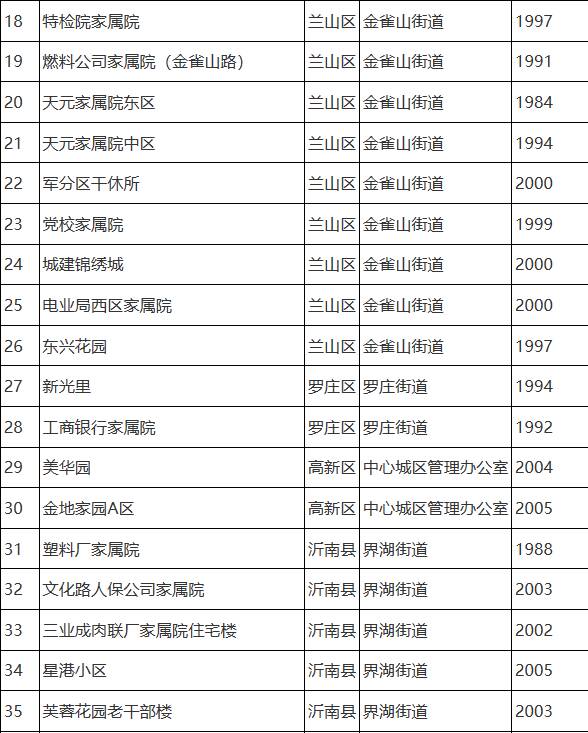 | 18 | 特检院家属院 | 兰山区 | 金雀山街道 | 1997 |
|---|---|---|---|---|
| 19 | 燃料公司家属院（金雀山路） | 兰山区 | 金雀山街道 | 1991 |
| 20 | 天元家属院东区 | 兰山区 | 金雀山街道 | 1984 |
| 21 | 天元家属院中区 | 兰山区 | 金雀山街道 | 1994 |
| 22 | 军分区干休所 | 兰山区 | 金雀山街道 | 2000 |
| 23 | 党校家属院 | 兰山区 | 金雀山街道 | 1999 |
| 24 | 城建锦绣城 | 兰山区 | 金雀山街道 | 2000 |
| 25 | 电业局西区家属院 | 兰山区 | 金雀山街道 | 2000 |
| 26 | 东兴花园 | 兰山区 | 金雀山街道 | 1997 |
| 27 | 新光里 | 罗庄区 | 罗庄街道 | 1994 |
| 28 | 工商银行家属院 | 罗庄区 | 罗庄街道 | 1992 |
| 29 | 美华园 | 高新区 | 中心城区管理办公室 | 2004 |
| 30 | 金地家园A区 | 高新区 | 中心城区管理办公室 | 2005 |
| 31 | 塑料厂家属院 | 沂南县 | 界湖街道 | 1988 |
| 32 | 文化路人保公司家属院 | 沂南县 | 界湖街道 | 2003 |
| 33 | 三业成肉联厂家属院住宅楼 | 沂南县 | 界湖街道 | 2002 |
| 34 | 星港小区 | 沂南县 | 界湖街道 | 2005 |
| 35 | 芙蓉花园老干部楼 | 沂南县 | 界湖街道 | 2003 |